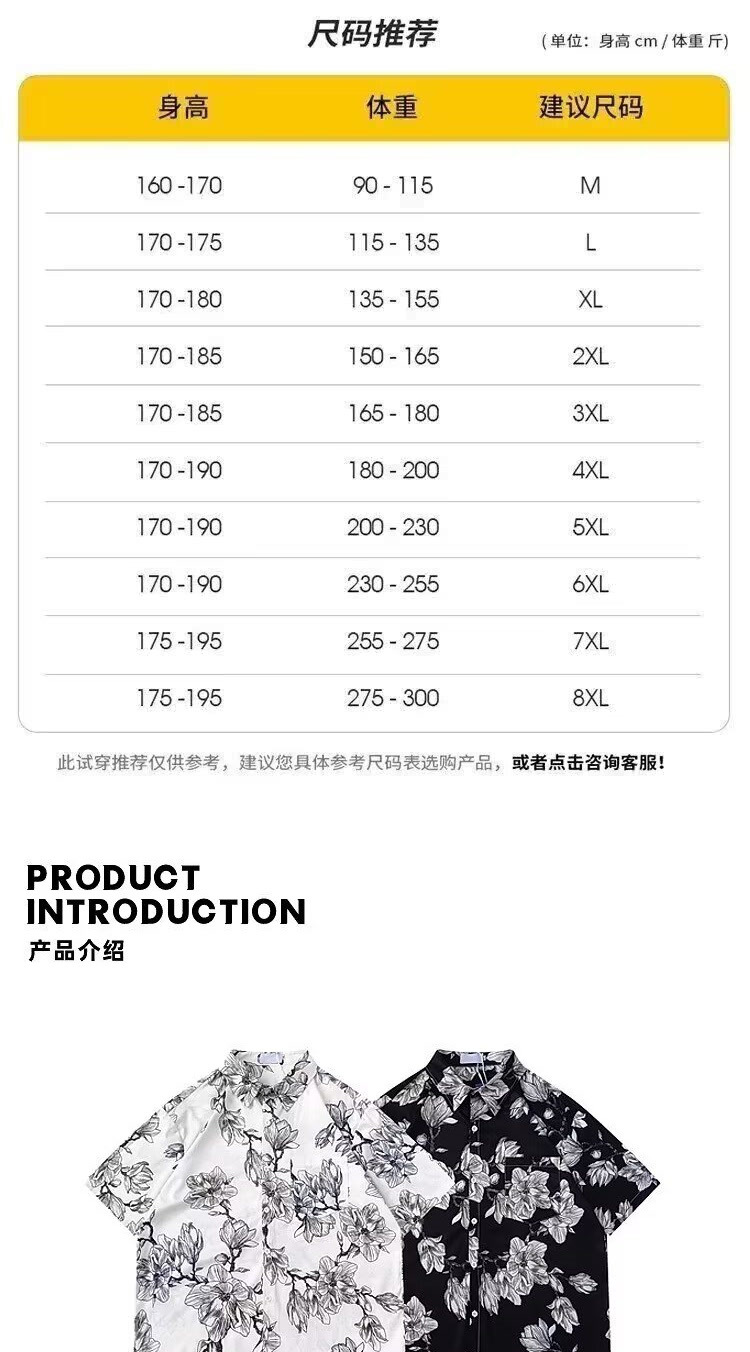 尺码推荐

(单位：身高cm/体重斤)

| 身高 | 体重 | 建议尺码 |
|---|---|---|
| 160 -170 | 90 - 115 | M |
| 170 -175 | 115 - 135 | L |
| 170 -180 | 135 - 155 | XL |
| 170 -185 | 150 - 165 | 2XL |
| 170 -185 | 165 - 180 | 3XL |
| 170 -190 | 180 - 200 | 4XL |
| 170 -190 | 200 - 230 | 5XL |
| 170 -190 | 230 - 255 | 6XL |
| 175 -195 | 255 - 275 | 7XL |
| 175 -195 | 275 - 300 | 8XL |

此试穿推荐仅供参考，建议您具体参考尺码表选购产品，或者点击咨询客服！

PRODUCT
INTRODUCTION
产品介绍